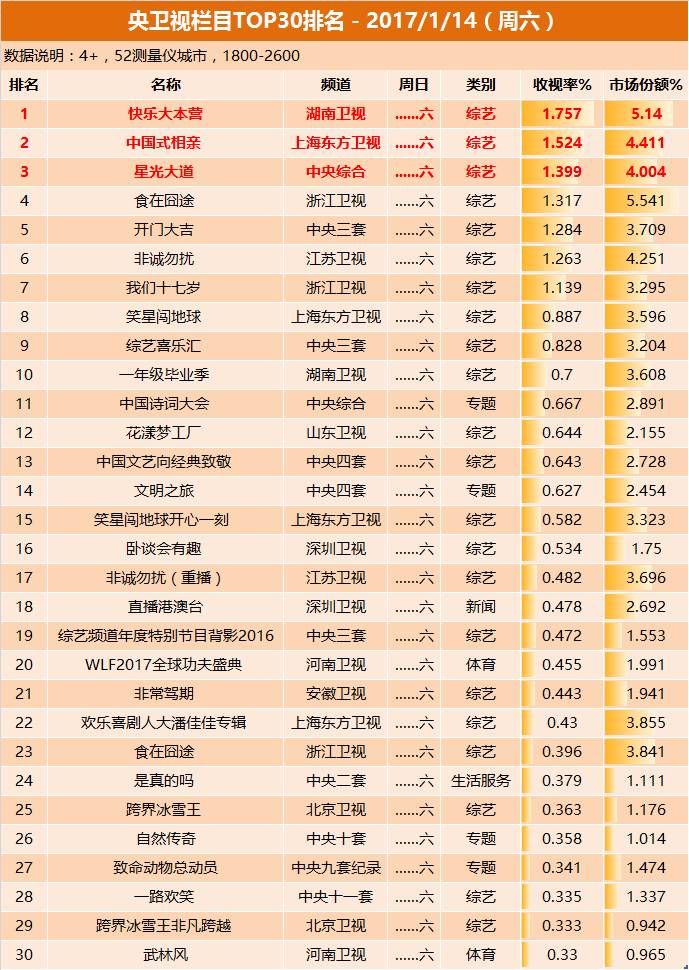 央卫视栏目TOP30排名 - 2017/1/14（周六）

数据说明：4+，52测量仪城市，1800-2600

| 排名 | 名称 | 频道 | 周日 | 类别 | 收视率% | 市场份额% |
|---|---|---|---|---|---|---|
| 1 | 快乐大本营 | 湖南卫视 | ......六 | 综艺 | 1.757 | 5.14 |
| 2 | 中国式相亲 | 上海东方卫视 | ......六 | 综艺 | 1.524 | 4.411 |
| 3 | 星光大道 | 中央综合 | ......六 | 综艺 | 1.399 | 4.004 |
| 4 | 食在囧途 | 浙江卫视 | ......六 | 综艺 | 1.317 | 5.541 |
| 5 | 开门大吉 | 中央三套 | ......六 | 综艺 | 1.284 | 3.709 |
| 6 | 非诚勿扰 | 江苏卫视 | ......六 | 综艺 | 1.263 | 4.251 |
| 7 | 我们十七岁 | 浙江卫视 | ......六 | 综艺 | 1.139 | 3.295 |
| 8 | 笑星闯地球 | 上海东方卫视 | ......六 | 综艺 | 0.887 | 3.596 |
| 9 | 综艺喜乐汇 | 中央三套 | ......六 | 综艺 | 0.828 | 3.204 |
| 10 | 一年级毕业季 | 湖南卫视 | ......六 | 综艺 | 0.7 | 3.608 |
| 11 | 中国诗词大会 | 中央综合 | ......六 | 专题 | 0.667 | 2.891 |
| 12 | 花漾梦工厂 | 山东卫视 | ......六 | 综艺 | 0.644 | 2.155 |
| 13 | 中国文艺向经典致敬 | 中央四套 | ......六 | 综艺 | 0.643 | 2.728 |
| 14 | 文明之旅 | 中央四套 | ......六 | 专题 | 0.627 | 2.454 |
| 15 | 笑星闯地球开心一刻 | 上海东方卫视 | ......六 | 综艺 | 0.582 | 3.323 |
| 16 | 卧谈会有趣 | 深圳卫视 | ......六 | 综艺 | 0.534 | 1.75 |
| 17 | 非诚勿扰（重播） | 江苏卫视 | ......六 | 综艺 | 0.482 | 3.696 |
| 18 | 直播港澳台 | 深圳卫视 | ......六 | 新闻 | 0.478 | 2.692 |
| 19 | 综艺频道年度特别节目背影2016 | 中央三套 | ......六 | 综艺 | 0.472 | 1.553 |
| 20 | WLF2017全球功夫盛典 | 河南卫视 | ......六 | 体育 | 0.455 | 1.991 |
| 21 | 非常驾期 | 安徽卫视 | ......六 | 综艺 | 0.443 | 1.941 |
| 22 | 欢乐喜剧人大潘佳佳专辑 | 上海东方卫视 | ......六 | 综艺 | 0.43 | 3.855 |
| 23 | 食在囧途 | 浙江卫视 | ......六 | 综艺 | 0.396 | 3.841 |
| 24 | 是真的吗 | 中央二套 | ......六 | 生活服务 | 0.379 | 1.111 |
| 25 | 跨界冰雪王 | 北京卫视 | ......六 | 综艺 | 0.363 | 1.176 |
| 26 | 自然传奇 | 中央十套 | ......六 | 专题 | 0.358 | 1.014 |
| 27 | 致命动物总动员 | 中央九套纪录 | ......六 | 专题 | 0.341 | 1.474 |
| 28 | 一路欢笑 | 中央十一套 | ......六 | 综艺 | 0.335 | 1.337 |
| 29 | 跨界冰雪王非凡跨越 | 北京卫视 | ......六 | 综艺 | 0.333 | 0.942 |
| 30 | 武林风 | 河南卫视 | ......六 | 体育 | 0.33 | 0.965 |